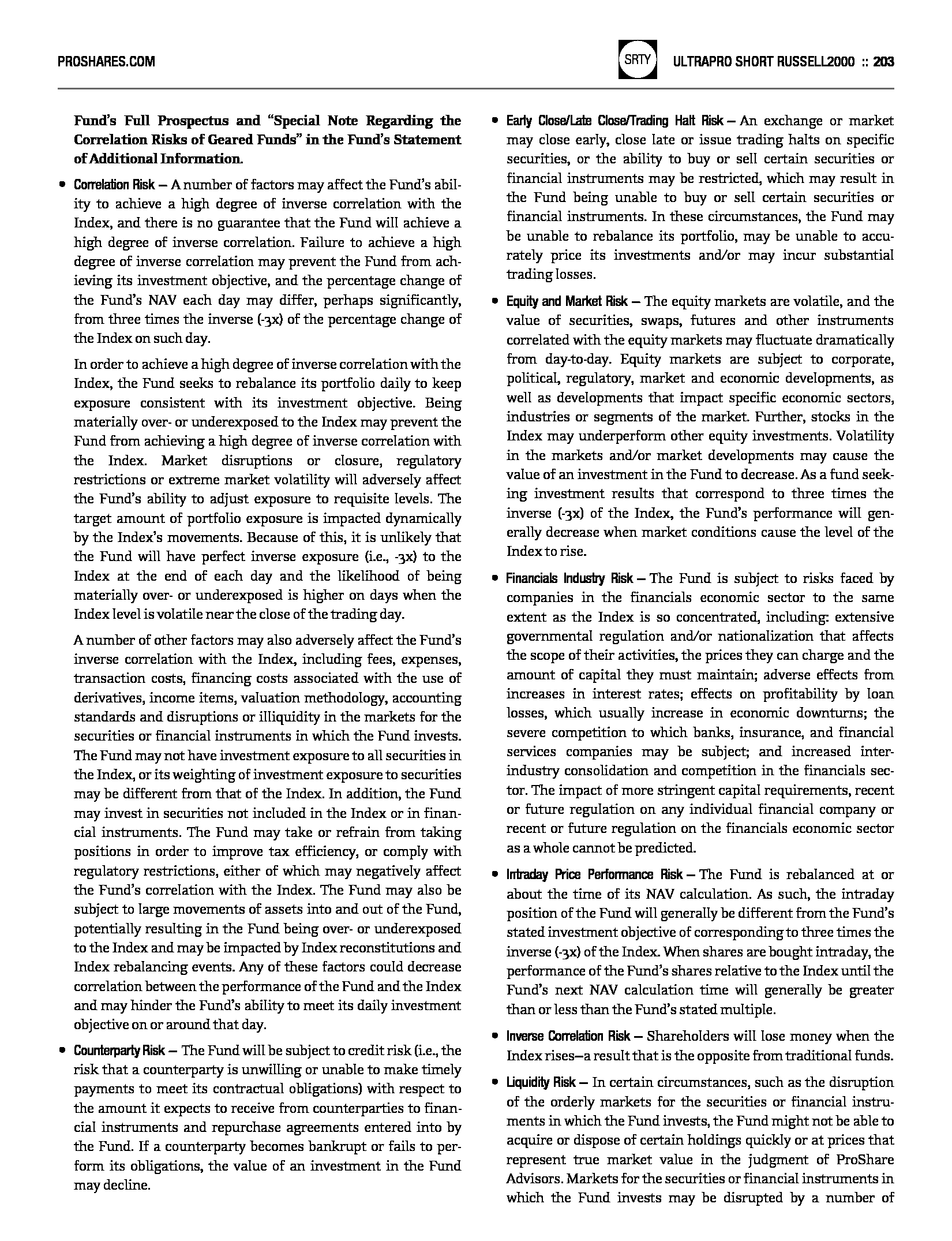 PROSHARES.COM

SRTY ULTRAPRO SHORT RUSSELL2000 :: 203

Fund's Full Prospectus and "Special Note Regarding the Correlation Risks of Geared Funds" in the Fund's Statement of Additional Information.

• Correlation Risk — A number of factors may affect the Fund's ability to achieve a high degree of inverse correlation with the Index, and there is no guarantee that the Fund will achieve a high degree of inverse correlation. Failure to achieve a high degree of inverse correlation may prevent the Fund from achieving its investment objective, and the percentage change of the Fund's NAV each day may differ, perhaps significantly, from three times the inverse (-3x) of the percentage change of the Index on such day.

In order to achieve a high degree of inverse correlation with the Index, the Fund seeks to rebalance its portfolio daily to keep exposure consistent with its investment objective. Being materially over- or underexposed to the Index may prevent the Fund from achieving a high degree of inverse correlation with the Index. Market disruptions or closure, regulatory restrictions or extreme market volatility will adversely affect the Fund's ability to adjust exposure to requisite levels. The target amount of portfolio exposure is impacted dynamically by the Index's movements. Because of this, it is unlikely that the Fund will have perfect inverse exposure (i.e., -3x) to the Index at the end of each day and the likelihood of being materially over- or underexposed is higher on days when the Index level is volatile near the close of the trading day.

A number of other factors may also adversely affect the Fund's inverse correlation with the Index, including fees, expenses, transaction costs, financing costs associated with the use of derivatives, income items, valuation methodology, accounting standards and disruptions or illiquidity in the markets for the securities or financial instruments in which the Fund invests. The Fund may not have investment exposure to all securities in the Index, or its weighting of investment exposure to securities may be different from that of the Index. In addition, the Fund may invest in securities not included in the Index or in financial instruments. The Fund may take or refrain from taking positions in order to improve tax efficiency, or comply with regulatory restrictions, either of which may negatively affect the Fund's correlation with the Index. The Fund may also be subject to large movements of assets into and out of the Fund, potentially resulting in the Fund being over- or underexposed to the Index and may be impacted by Index reconstitutions and Index rebalancing events. Any of these factors could decrease correlation between the performance of the Fund and the Index and may hinder the Fund's ability to meet its daily investment objective on or around that day.

• Counterparty Risk — The Fund will be subject to credit risk (i.e., the risk that a counterparty is unwilling or unable to make timely payments to meet its contractual obligations) with respect to the amount it expects to receive from counterparties to financial instruments and repurchase agreements entered into by the Fund. If a counterparty becomes bankrupt or fails to perform its obligations, the value of an investment in the Fund may decline.

• Early Close/Late Close/Trading Halt Risk — An exchange or market may close early, close late or issue trading halts on specific securities, or the ability to buy or sell certain securities or financial instruments may be restricted, which may result in the Fund being unable to buy or sell certain securities or financial instruments. In these circumstances, the Fund may be unable to rebalance its portfolio, may be unable to accurately price its investments and/or may incur substantial trading losses.

• Equity and Market Risk — The equity markets are volatile, and the value of securities, swaps, futures and other instruments correlated with the equity markets may fluctuate dramatically from day-to-day. Equity markets are subject to corporate, political, regulatory, market and economic developments, as well as developments that impact specific economic sectors, industries or segments of the market. Further, stocks in the Index may underperform other equity investments. Volatility in the markets and/or market developments may cause the value of an investment in the Fund to decrease. As a fund seeking investment results that correspond to three times the inverse (-3x) of the Index, the Fund's performance will generally decrease when market conditions cause the level of the Index to rise.

• Financials Industry Risk — The Fund is subject to risks faced by companies in the financials economic sector to the same extent as the Index is so concentrated, including: extensive governmental regulation and/or nationalization that affects the scope of their activities, the prices they can charge and the amount of capital they must maintain; adverse effects from increases in interest rates; effects on profitability by loan losses, which usually increase in economic downturns; the severe competition to which banks, insurance, and financial services companies may be subject; and increased inter-industry consolidation and competition in the financials sector. The impact of more stringent capital requirements, recent or future regulation on any individual financial company or recent or future regulation on the financials economic sector as a whole cannot be predicted.

• Intraday Price Performance Risk — The Fund is rebalanced at or about the time of its NAV calculation. As such, the intraday position of the Fund will generally be different from the Fund's stated investment objective of corresponding to three times the inverse (-3x) of the Index. When shares are bought intraday, the performance of the Fund's shares relative to the Index until the Fund's next NAV calculation time will generally be greater than or less than the Fund's stated multiple.

• Inverse Correlation Risk — Shareholders will lose money when the Index rises—a result that is the opposite from traditional funds.

• Liquidity Risk — In certain circumstances, such as the disruption of the orderly markets for the securities or financial instruments in which the Fund invests, the Fund might not be able to acquire or dispose of certain holdings quickly or at prices that represent true market value in the judgment of ProShare Advisors. Markets for the securities or financial instruments in which the Fund invests may be disrupted by a number of